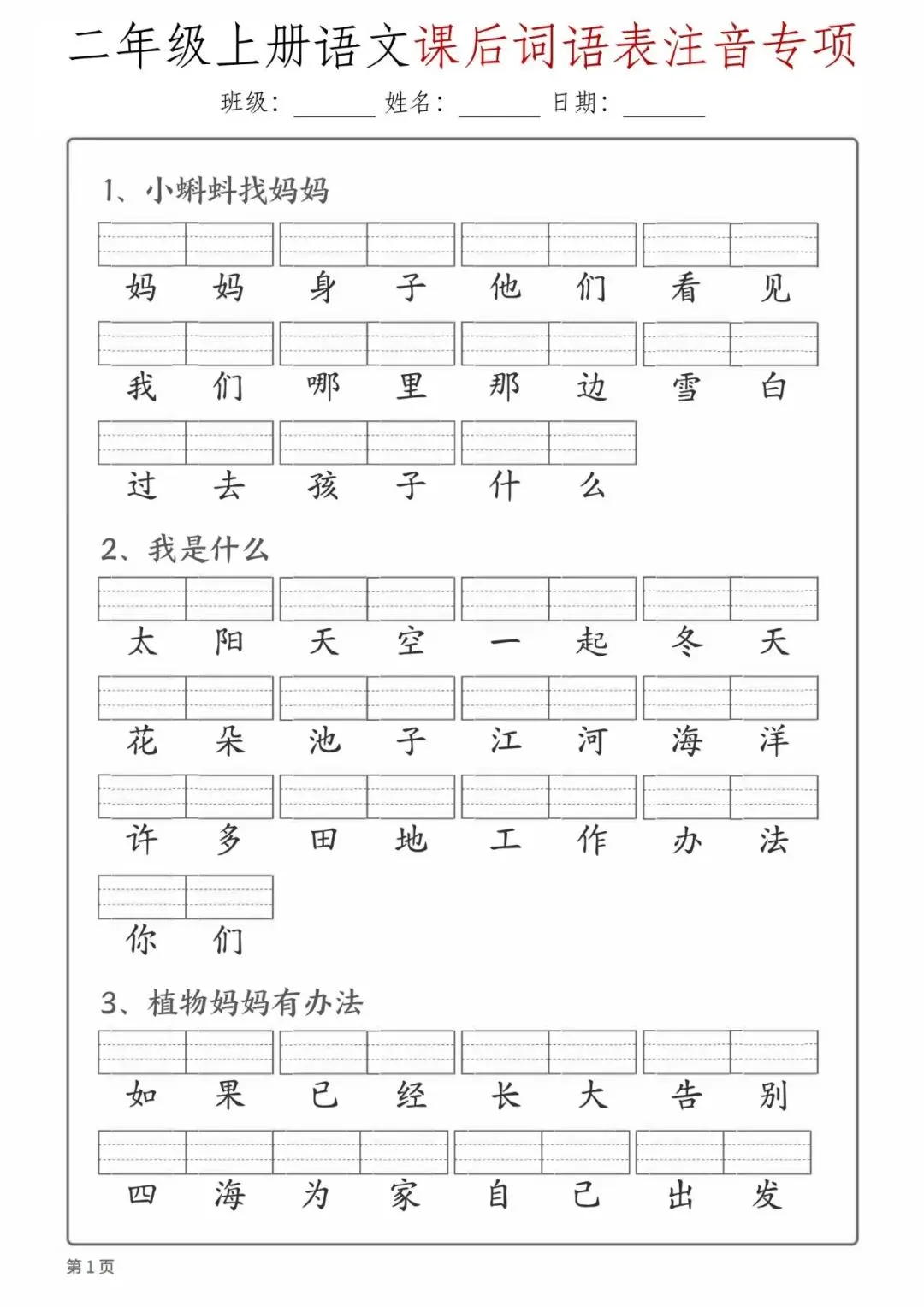 二年级上册语文课后词语表注音专项

班级：______ 姓名：______ 日期：______

1、小蝌蚪找妈妈

妈妈 身子 他们 看见

我们 哪里 那边 雪白

过去 孩子 什么

2、我是什么

太阳 天空 一起 冬天

花朵 池子 江河 海洋

许多 田地 工作 办法

你们

3、植物妈妈有办法

如果 已经 长大 告别

四海为家 自己 出发

第1页